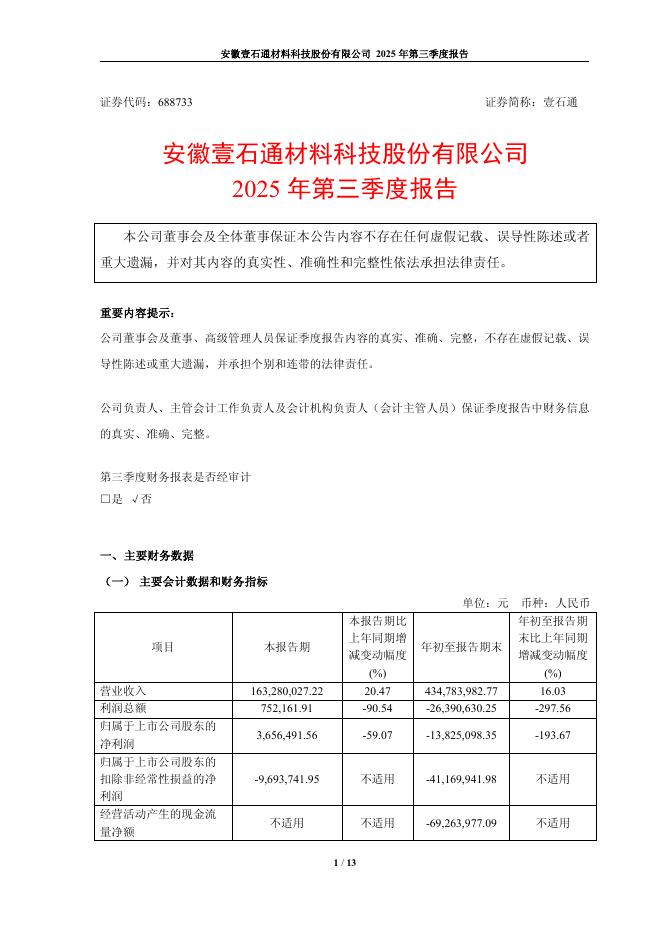 安徽壹石通材料科技股份有限公司 2025 年第三季度报告

证券代码：688733　　证券简称：壹石通

安徽壹石通材料科技股份有限公司
2025 年第三季度报告

本公司董事会及全体董事保证本公告内容不存在任何虚假记载、误导性陈述或者重大遗漏，并对其内容的真实性、准确性和完整性依法承担法律责任。

重要内容提示：
公司董事会及董事、高级管理人员保证季度报告内容的真实、准确、完整，不存在虚假记载、误导性陈述或重大遗漏，并承担个别和连带的法律责任。

公司负责人、主管会计工作负责人及会计机构负责人（会计主管人员）保证季度报告中财务信息的真实、准确、完整。

第三季度财务报表是否经审计
□是 √否

一、主要财务数据
（一） 主要会计数据和财务指标

单位：元　币种：人民币

| 项目 | 本报告期 | 本报告期比上年同期增减变动幅度(%) | 年初至报告期末 | 年初至报告期末比上年同期增减变动幅度(%) |
|---|---|---|---|---|
| 营业收入 | 163,280,027.22 | 20.47 | 434,783,982.77 | 16.03 |
| 利润总额 | 752,161.91 | -90.54 | -26,390,630.25 | -297.56 |
| 归属于上市公司股东的净利润 | 3,656,491.56 | -59.07 | -13,825,098.35 | -193.67 |
| 归属于上市公司股东的扣除非经常性损益的净利润 | -9,693,741.95 | 不适用 | -41,169,941.98 | 不适用 |
| 经营活动产生的现金流量净额 | 不适用 | 不适用 | -69,263,977.09 | 不适用 |

1 / 13